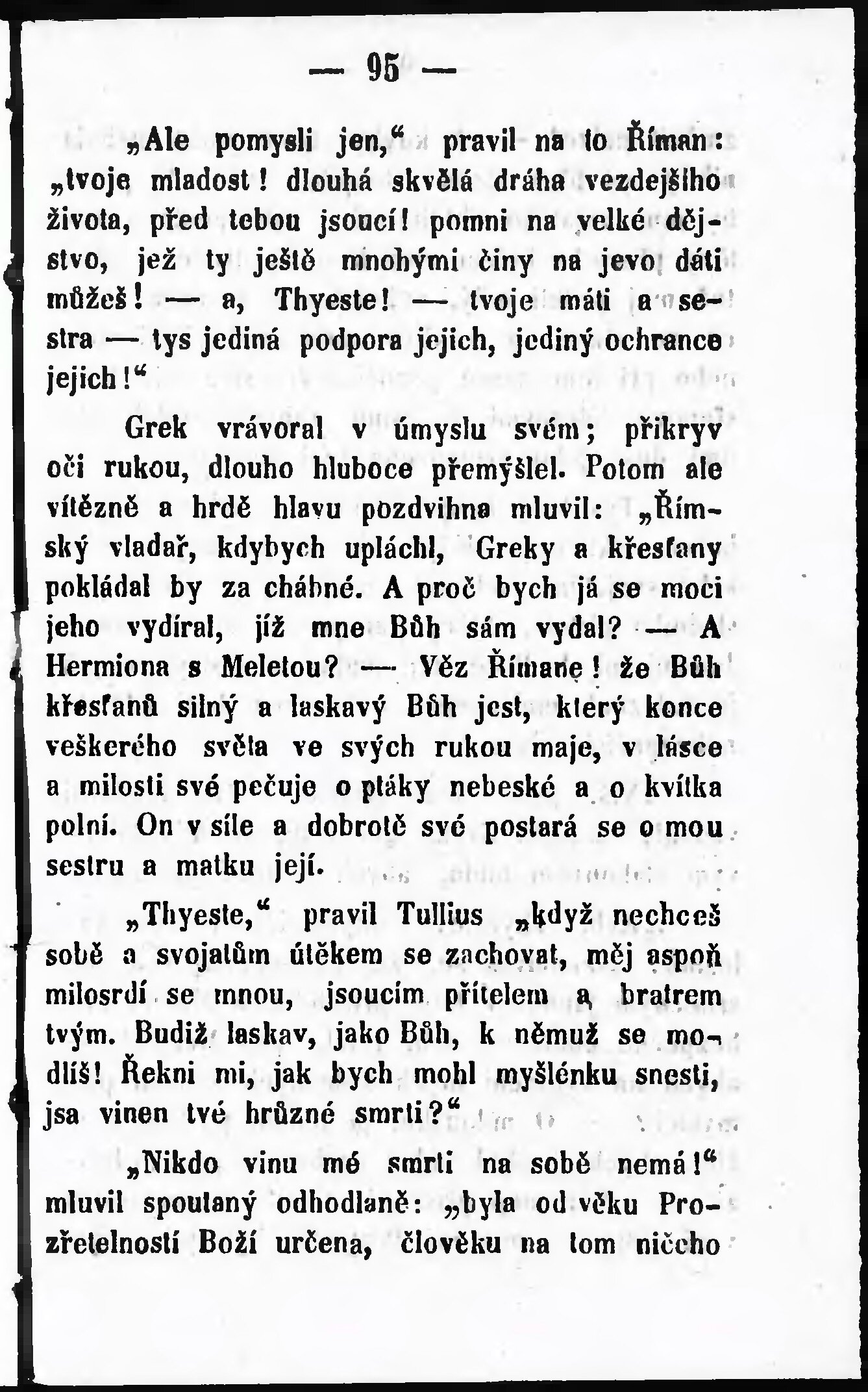 — 95 —

„Ale pomysli jen,“ pravil na to Říman: „tvoje mladost! dlouhá skvělá dráha vezdejšího života, před tebou jsoucí! pomni na velké dějstvo, jež ty ještě mnohými činy na jevo dáti můžeš! — a, Thyeste! — tvoje máti a sestra — tys jediná podpora jejich, jediný ochrance jejich!“

Grek vrávoral v úmyslu svém; přikryv oči rukou, dlouho hluboce přemýšlel. Potom ale vítězně a hrdě hlavu pozdvihna mluvil: „Římský vladař, kdybych upláchl, Greky a křesťany pokládal by za chábné. A proč bych já se moci jeho vydíral, jíž mne Bůh sám vydal? — A Hermiona s Meletou? — Věz Římane! že Bůh křesťanů silný a laskavý Bůh jest, který konce veškerého světa ve svých rukou maje, v lásce a milosti své pečuje o ptáky nebeské a o kvítka polní. On v síle a dobrotě své postará se o mou sestru a matku její.

„Thyeste,“ pravil Tullius „když nechceš sobě a svojatům útěkem se zachovat, měj aspoň milosrdí se mnou, jsoucím přítelem a bratrem tvým. Budiž laskav, jako Bůh, k němuž se modlíš! Řekni mi, jak bych mohl myšlénku snesti, jsa vinen tvé hrůzné smrti?“

„Nikdo vinu mé smrti na sobě nemá!“ mluvil spoutaný odhodlaně: „byla od věku Prozřetelností Boží určena, člověku na tom ničeho